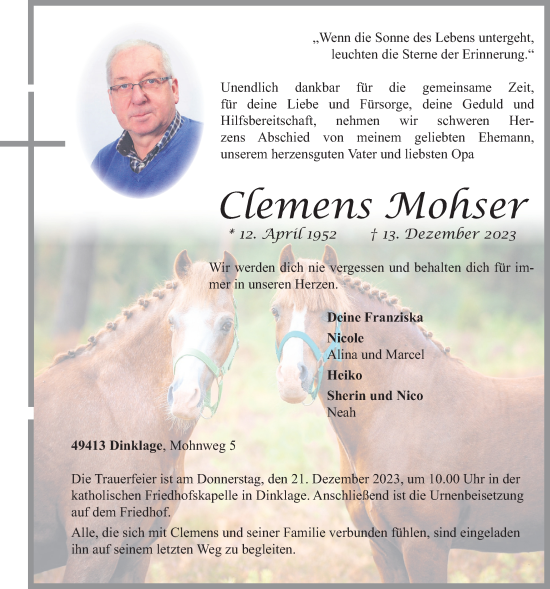 „Wenn die Sonne des Lebens untergeht, leuchten die Sterne der Erinnerung.“

Unendlich dankbar für die gemeinsame Zeit, für deine Liebe und Fürsorge, deine Geduld und Hilfsbereitschaft, nehmen wir schweren Herzens Abschied von meinem geliebten Ehemann, unserem herzensguten Vater und liebsten Opa

Clemens Mohser

* 12. April 1952 † 13. Dezember 2023

Wir werden dich nie vergessen und behalten dich für immer in unseren Herzen.

Deine Franziska

Nicole
Alina und Marcel

Heiko

Sherin und Nico
Neah

49413 Dinklage, Mohnweg 5

Die Trauerfeier ist am Donnerstag, den 21. Dezember 2023, um 10.00 Uhr in der katholischen Friedhofskapelle in Dinklage. Anschließend ist die Urnenbeisetzung auf dem Friedhof.

Alle, die sich mit Clemens und seiner Familie verbunden fühlen, sind eingeladen ihn auf seinem letzten Weg zu begleiten.